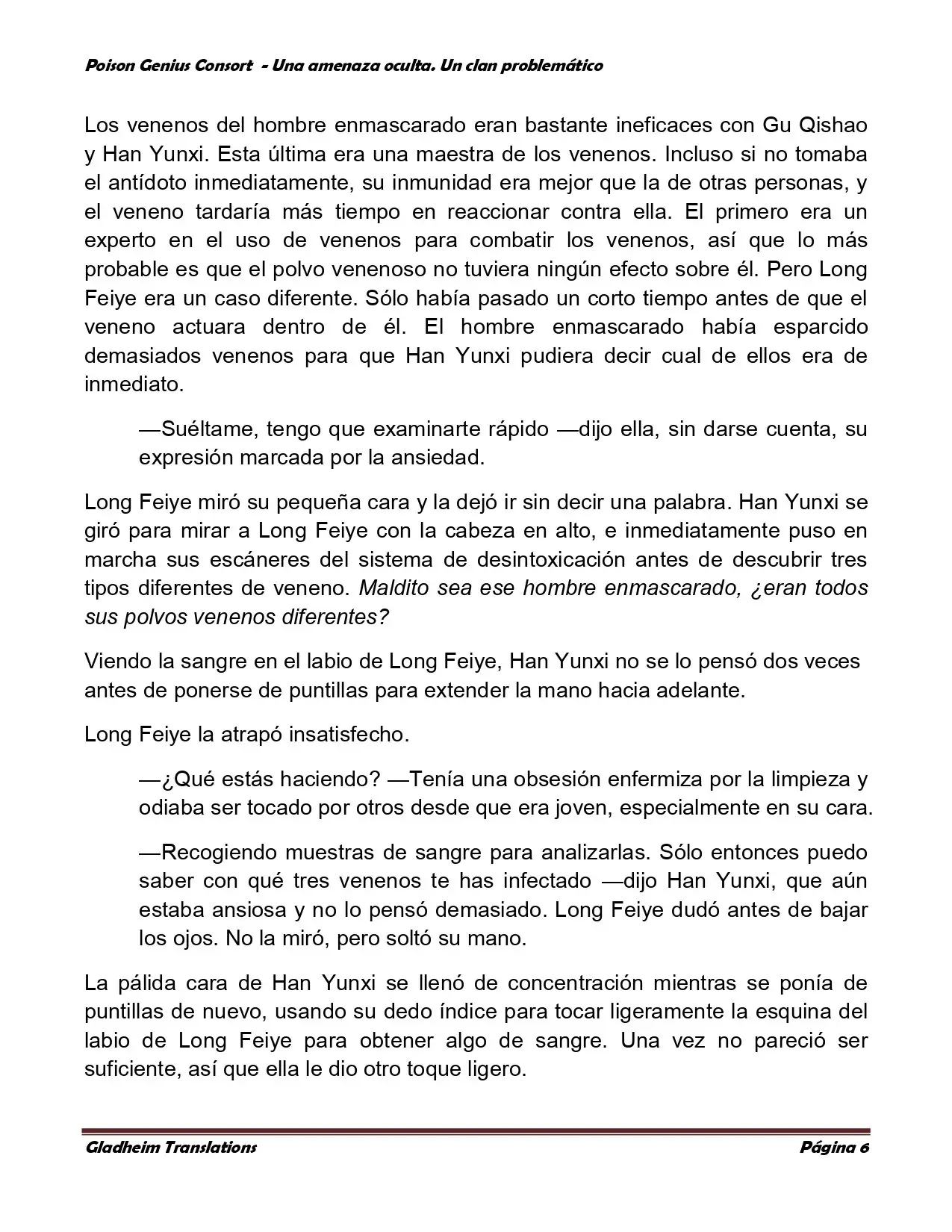 Poison Genius Consort - Una amenaza oculta. Un clan problemático

Los venenos del hombre enmascarado eran bastante ineficaces con Gu Qishao y Han Yunxi. Esta última era una maestra de los venenos. Incluso si no tomaba el antídoto inmediatamente, su inmunidad era mejor que la de otras personas, y el veneno tardaría más tiempo en reaccionar contra ella. El primero era un experto en el uso de venenos para combatir los venenos, así que lo más probable es que el polvo venenoso no tuviera ningún efecto sobre él. Pero Long Feiye era un caso diferente. Sólo había pasado un corto tiempo antes de que el veneno actuara dentro de él. El hombre enmascarado había esparcido demasiados venenos para que Han Yunxi pudiera decir cual de ellos era de inmediato.

—Suéltame, tengo que examinarte rápido —dijo ella, sin darse cuenta, su expresión marcada por la ansiedad.

Long Feiye miró su pequeña cara y la dejó ir sin decir una palabra. Han Yunxi se giró para mirar a Long Feiye con la cabeza en alto, e inmediatamente puso en marcha sus escáneres del sistema de desintoxicación antes de descubrir tres tipos diferentes de veneno. Maldito sea ese hombre enmascarado, ¿eran todos sus polvos venenos diferentes?

Viendo la sangre en el labio de Long Feiye, Han Yunxi no se lo pensó dos veces antes de ponerse de puntillas para extender la mano hacia adelante.

Long Feiye la atrapó insatisfecho.

—¿Qué estás haciendo? —Tenía una obsesión enfermiza por la limpieza y odiaba ser tocado por otros desde que era joven, especialmente en su cara.

—Recogiendo muestras de sangre para analizarlas. Sólo entonces puedo saber con qué tres venenos te has infectado —dijo Han Yunxi, que aún estaba ansiosa y no lo pensó demasiado. Long Feiye dudó antes de bajar los ojos. No la miró, pero soltó su mano.

La pálida cara de Han Yunxi se llenó de concentración mientras se ponía de puntillas de nuevo, usando su dedo índice para tocar ligeramente la esquina del labio de Long Feiye para obtener algo de sangre. Una vez no pareció ser suficiente, así que ella le dio otro toque ligero.

Gladheim Translations Página 6